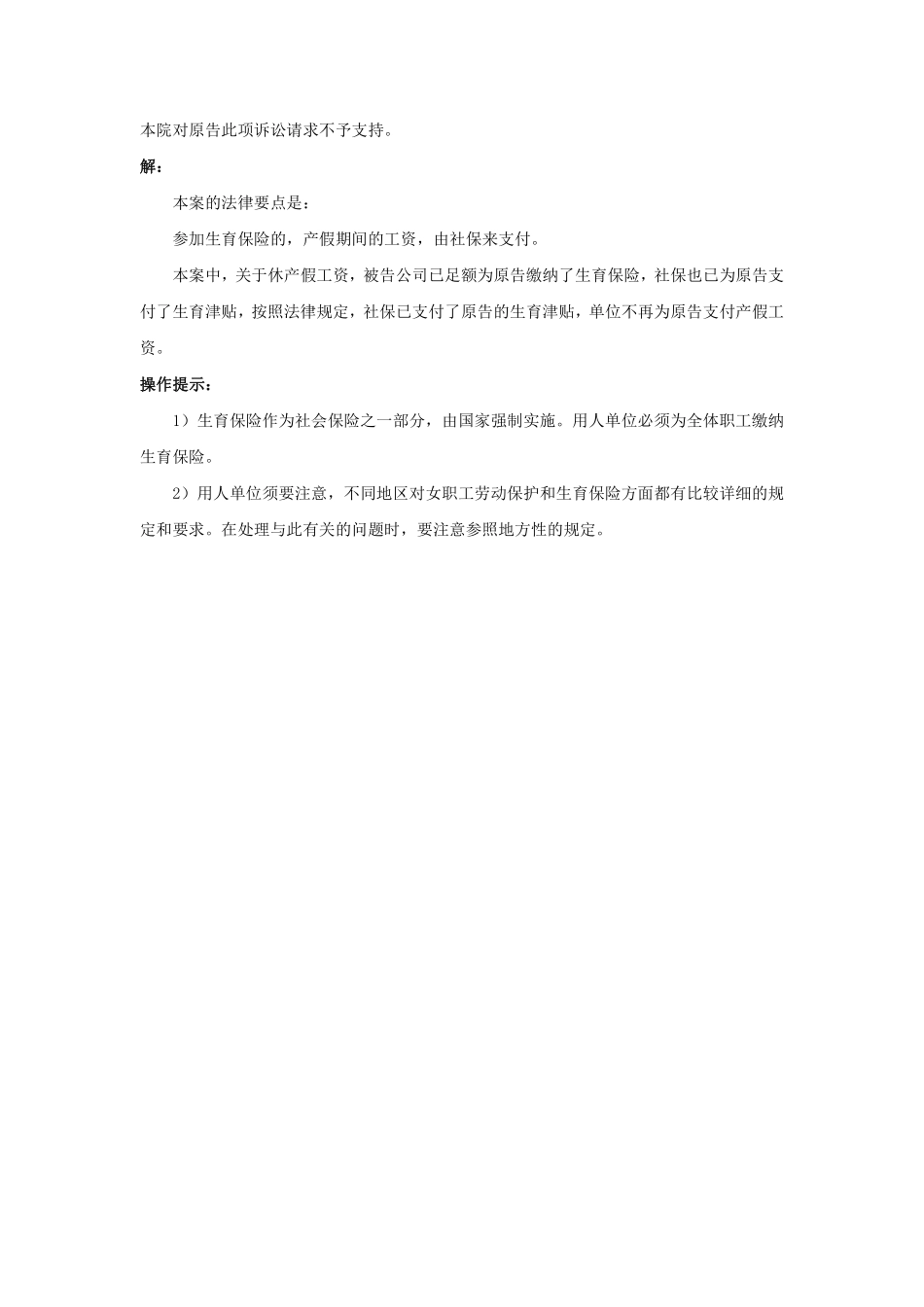 本院对原告此项诉讼请求不予支持。

解：

本案的法律要点是：

参加生育保险的，产假期间的工资，由社保来支付。

本案中，关于休产假工资，被告公司已足额为原告缴纳了生育保险，社保也已为原告支付了生育津贴，按照法律规定，社保已支付了原告的生育津贴，单位不再为原告支付产假工资。

操作提示：

1）生育保险作为社会保险之一部分，由国家强制实施。用人单位必须为全体职工缴纳生育保险。

2）用人单位须要注意，不同地区对女职工劳动保护和生育保险方面都有比较详细的规定和要求。在处理与此有关的问题时，要注意参照地方性的规定。